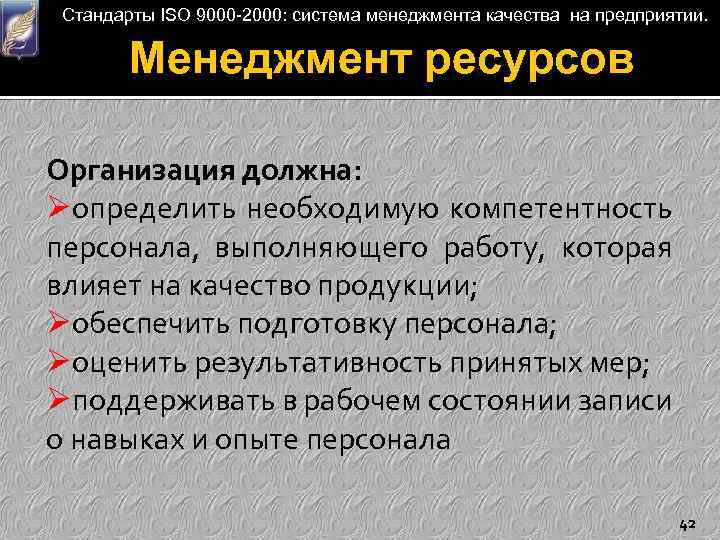 Стандарты ISO 9000-2000: система менеджмента качества на предприятии.

Менеджмент ресурсов

Организация должна:
➢определить необходимую компетентность персонала, выполняющего работу, которая влияет на качество продукции;
➢обеспечить подготовку персонала;
➢оценить результативность принятых мер;
➢поддерживать в рабочем состоянии записи о навыках и опыте персонала

42